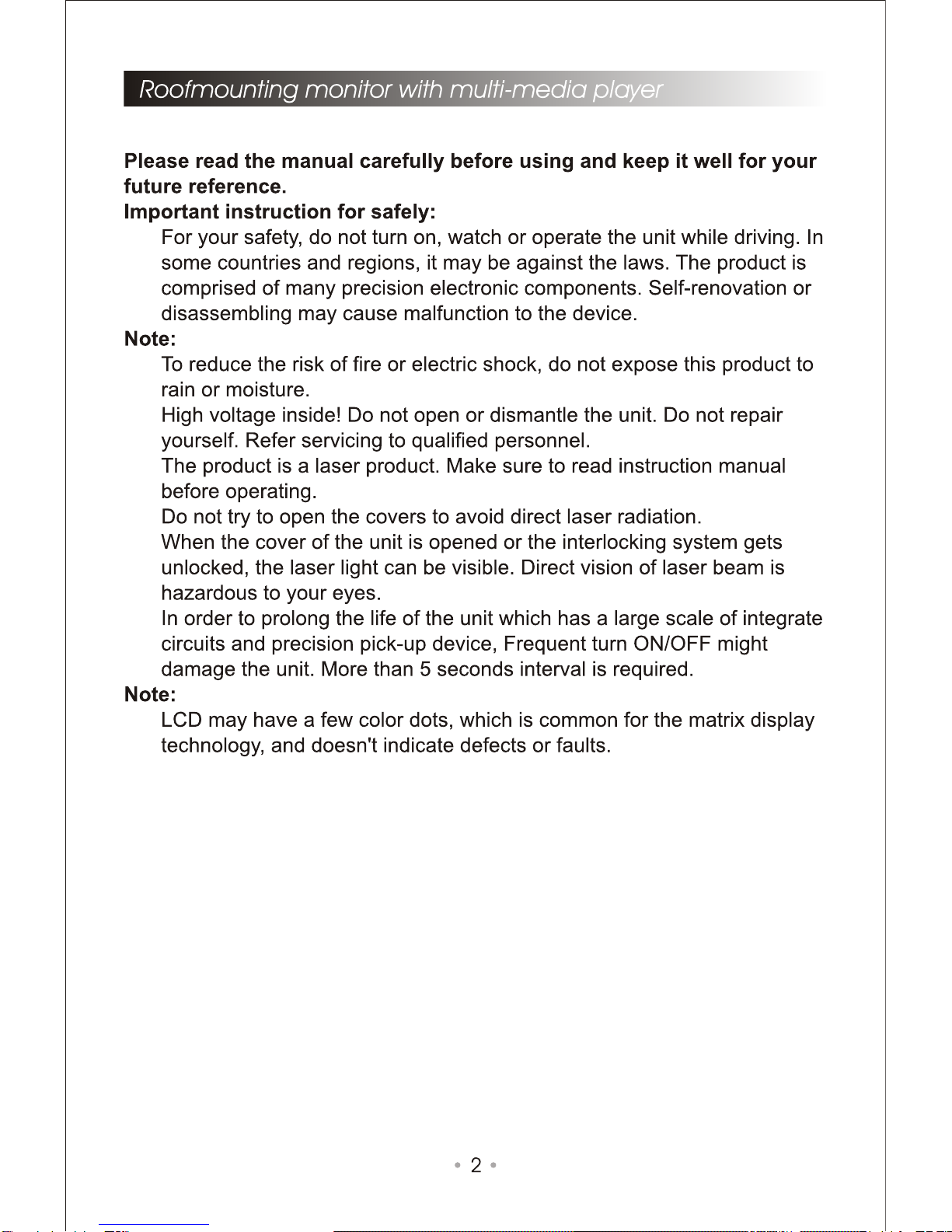 Roofmounting monitor with multi-media player

Please read the manual carefully before using and keep it well for your future reference.
Important instruction for safely:

For your safety, do not turn on, watch or operate the unit while driving. In some countries and regions, it may be against the laws. The product is comprised of many precision electronic components. Self-renovation or disassembling may cause malfunction to the device.

Note:

To reduce the risk of fire or electric shock, do not expose this product to rain or moisture.

High voltage inside! Do not open or dismantle the unit. Do not repair yourself. Refer servicing to qualified personnel.

The product is a laser product. Make sure to read instruction manual before operating.

Do not try to open the covers to avoid direct laser radiation.

When the cover of the unit is opened or the interlocking system gets unlocked, the laser light can be visible. Direct vision of laser beam is hazardous to your eyes.

In order to prolong the life of the unit which has a large scale of integrate circuits and precision pick-up device, Frequent turn ON/OFF might damage the unit. More than 5 seconds interval is required.

Note:

LCD may have a few color dots, which is common for the matrix display technology, and doesn't indicate defects or faults.

• 2 •